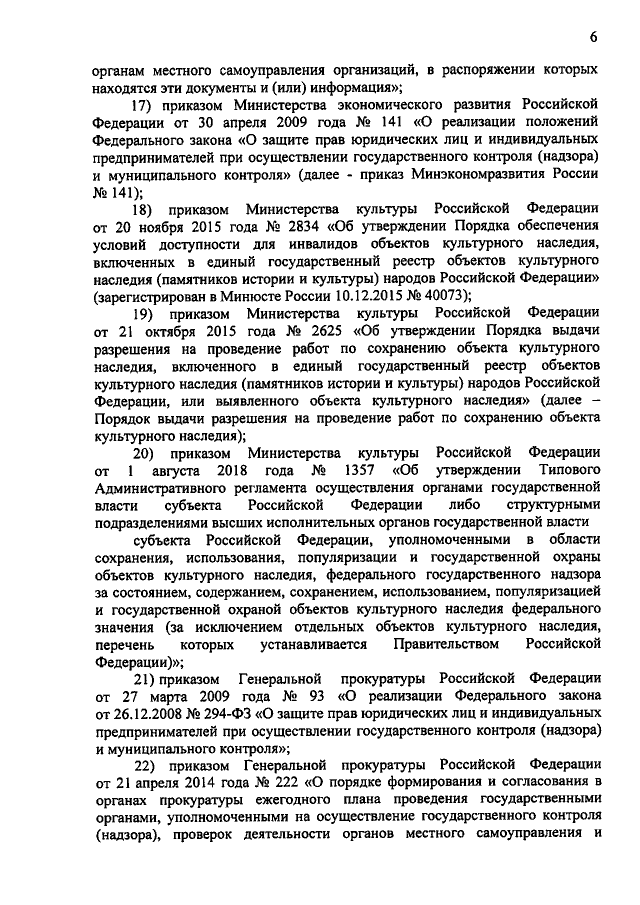 6

органам местного самоуправления организаций, в распоряжении которых находятся эти документы и (или) информация»;

17) приказом Министерства экономического развития Российской Федерации от 30 апреля 2009 года № 141 «О реализации положений Федерального закона «О защите прав юридических лиц и индивидуальных предпринимателей при осуществлении государственного контроля (надзора) и муниципального контроля» (далее - приказ Минэкономразвития России № 141);

18) приказом Министерства культуры Российской Федерации от 20 ноября 2015 года № 2834 «Об утверждении Порядка обеспечения условий доступности для инвалидов объектов культурного наследия, включенных в единый государственный реестр объектов культурного наследия (памятников истории и культуры) народов Российской Федерации» (зарегистрирован в Минюсте России 10.12.2015 № 40073);

19) приказом Министерства культуры Российской Федерации от 21 октября 2015 года № 2625 «Об утверждении Порядка выдачи разрешения на проведение работ по сохранению объекта культурного наследия, включенного в единый государственный реестр объектов культурного наследия (памятников истории и культуры) народов Российской Федерации, или выявленного объекта культурного наследия» (далее – Порядок выдачи разрешения на проведение работ по сохранению объекта культурного наследия);

20) приказом Министерства культуры Российской Федерации от 1 августа 2018 года № 1357 «Об утверждении Типового Административного регламента осуществления органами государственной власти субъекта Российской Федерации либо структурными подразделениями высших исполнительных органов государственной власти

субъекта Российской Федерации, уполномоченными в области сохранения, использования, популяризации и государственной охраны объектов культурного наследия, федерального государственного надзора за состоянием, содержанием, сохранением, использованием, популяризацией и государственной охраной объектов культурного наследия федерального значения (за исключением отдельных объектов культурного наследия, перечень которых устанавливается Правительством Российской Федерации)»;

21) приказом Генеральной прокуратуры Российской Федерации от 27 марта 2009 года № 93 «О реализации Федерального закона от 26.12.2008 № 294-ФЗ «О защите прав юридических лиц и индивидуальных предпринимателей при осуществлении государственного контроля (надзора) и муниципального контроля»;

22) приказом Генеральной прокуратуры Российской Федерации от 21 апреля 2014 года № 222 «О порядке формирования и согласования в органах прокуратуры ежегодного плана проведения государственными органами, уполномоченными на осуществление государственного контроля (надзора), проверок деятельности органов местного самоуправления и